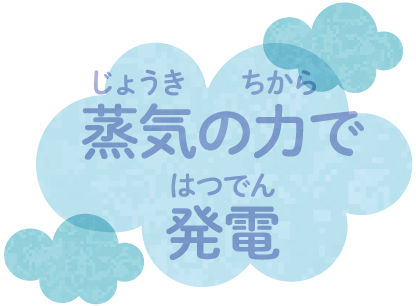 じょうき　ちから
蒸気の力で
はつでん
発電